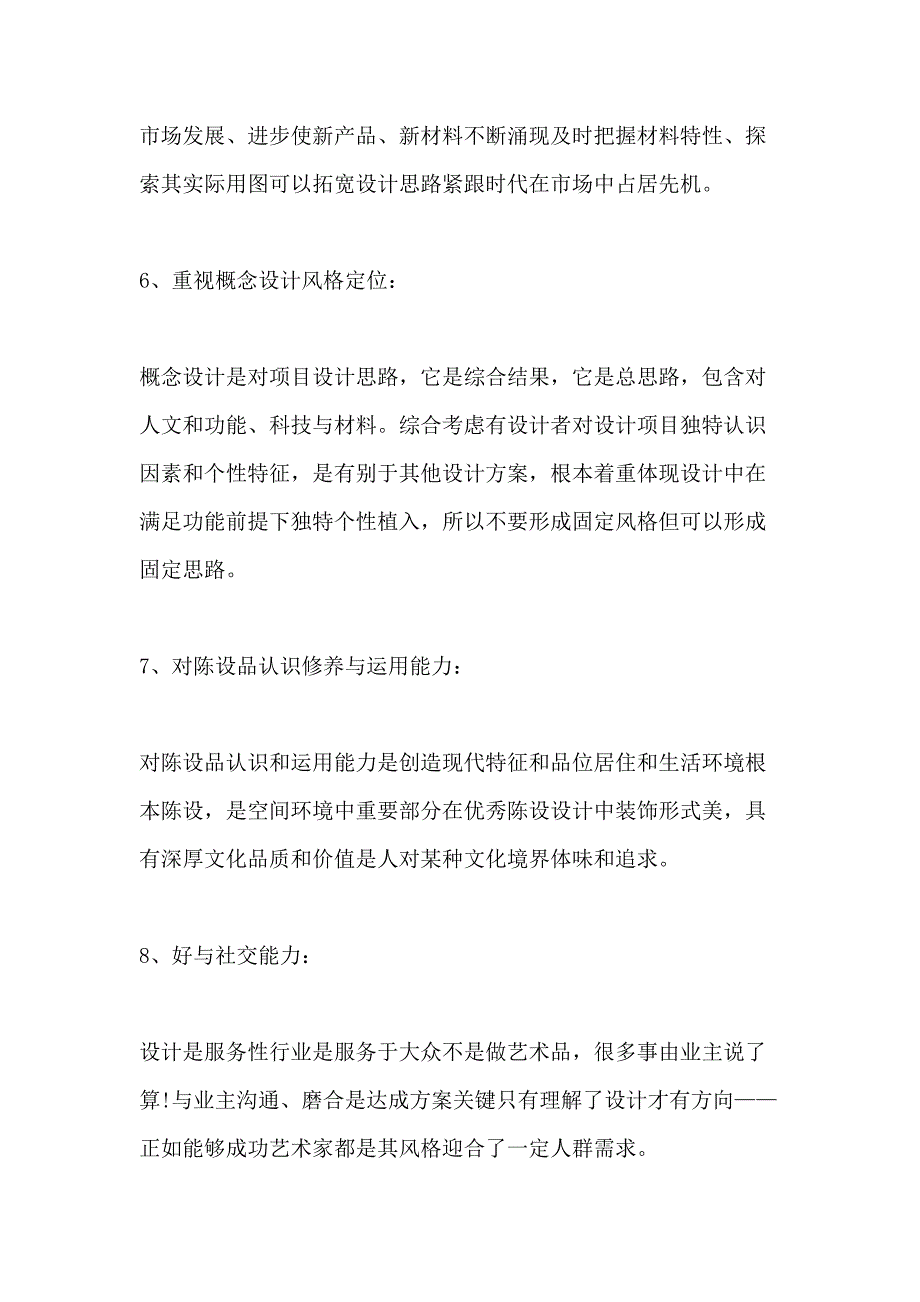 市场发展、进步使新产品、新材料不断涌现及时把握材料特性、探索其实际用图可以拓宽设计思路紧跟时代在市场中占居先机。

6、重视概念设计风格定位：

概念设计是对项目设计思路，它是综合结果，它是总思路，包含对人文和功能、科技与材料。综合考虑有设计者对设计项目独特认识因素和个性特征，是有别于其他设计方案，根本着重体现设计中在满足功能前提下独特个性植入，所以不要形成固定风格但可以形成固定思路。

7、对陈设品认识修养与运用能力：

对陈设品认识和运用能力是创造现代特征和品位居住和生活环境根本陈设，是空间环境中重要部分在优秀陈设设计中装饰形式美，具有深厚文化品质和价值是人对某种文化境界体味和追求。

8、好与社交能力：

设计是服务性行业是服务于大众不是做艺术品，很多事由业主说了算!与业主沟通、磨合是达成方案关键只有理解了设计才有方向——正如能够成功艺术家都是其风格迎合了一定人群需求。